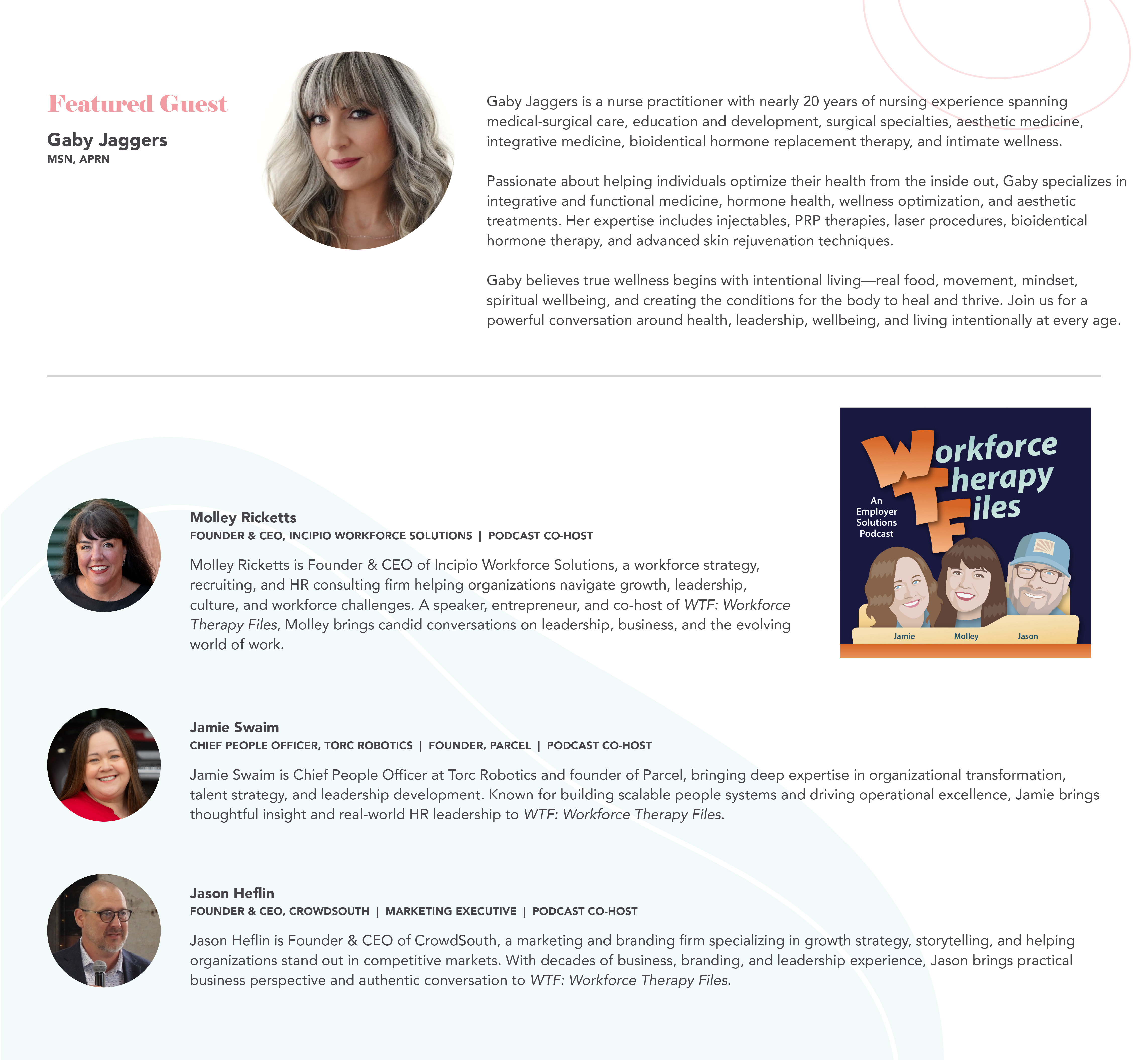 Featured Guest

Gaby Jaggers
MSN, APRN

Gaby Jaggers is a nurse practitioner with nearly 20 years of nursing experience spanning medical-surgical care, education and development, surgical specialties, aesthetic medicine, integrative medicine, bioidentical hormone replacement therapy, and intimate wellness.

Passionate about helping individuals optimize their health from the inside out, Gaby specializes in integrative and functional medicine, hormone health, wellness optimization, and aesthetic treatments. Her expertise includes injectables, PRP therapies, laser procedures, bioidentical hormone therapy, and advanced skin rejuvenation techniques.

Gaby believes true wellness begins with intentional living—real food, movement, mindset, spiritual wellbeing, and creating the conditions for the body to heal and thrive. Join us for a powerful conversation around health, leadership, wellbeing, and living intentionally at every age.

Molley Ricketts
FOUNDER & CEO, INCIPIO WORKFORCE SOLUTIONS | PODCAST CO-HOST

Molley Ricketts is Founder & CEO of Incipio Workforce Solutions, a workforce strategy, recruiting, and HR consulting firm helping organizations navigate growth, leadership, culture, and workforce challenges. A speaker, entrepreneur, and co-host of WTF: Workforce Therapy Files, Molley brings candid conversations on leadership, business, and the evolving world of work.

Workforce Therapy Files
An Employer Solutions Podcast
Jamie Molley Jason

Jamie Swaim
CHIEF PEOPLE OFFICER, TORC ROBOTICS | FOUNDER, PARCEL | PODCAST CO-HOST

Jamie Swaim is Chief People Officer at Torc Robotics and founder of Parcel, bringing deep expertise in organizational transformation, talent strategy, and leadership development. Known for building scalable people systems and driving operational excellence, Jamie brings thoughtful insight and real-world HR leadership to WTF: Workforce Therapy Files.

Jason Heflin
FOUNDER & CEO, CROWDSOUTH | MARKETING EXECUTIVE | PODCAST CO-HOST

Jason Heflin is Founder & CEO of CrowdSouth, a marketing and branding firm specializing in growth strategy, storytelling, and helping organizations stand out in competitive markets. With decades of business, branding, and leadership experience, Jason brings practical business perspective and authentic conversation to WTF: Workforce Therapy Files.